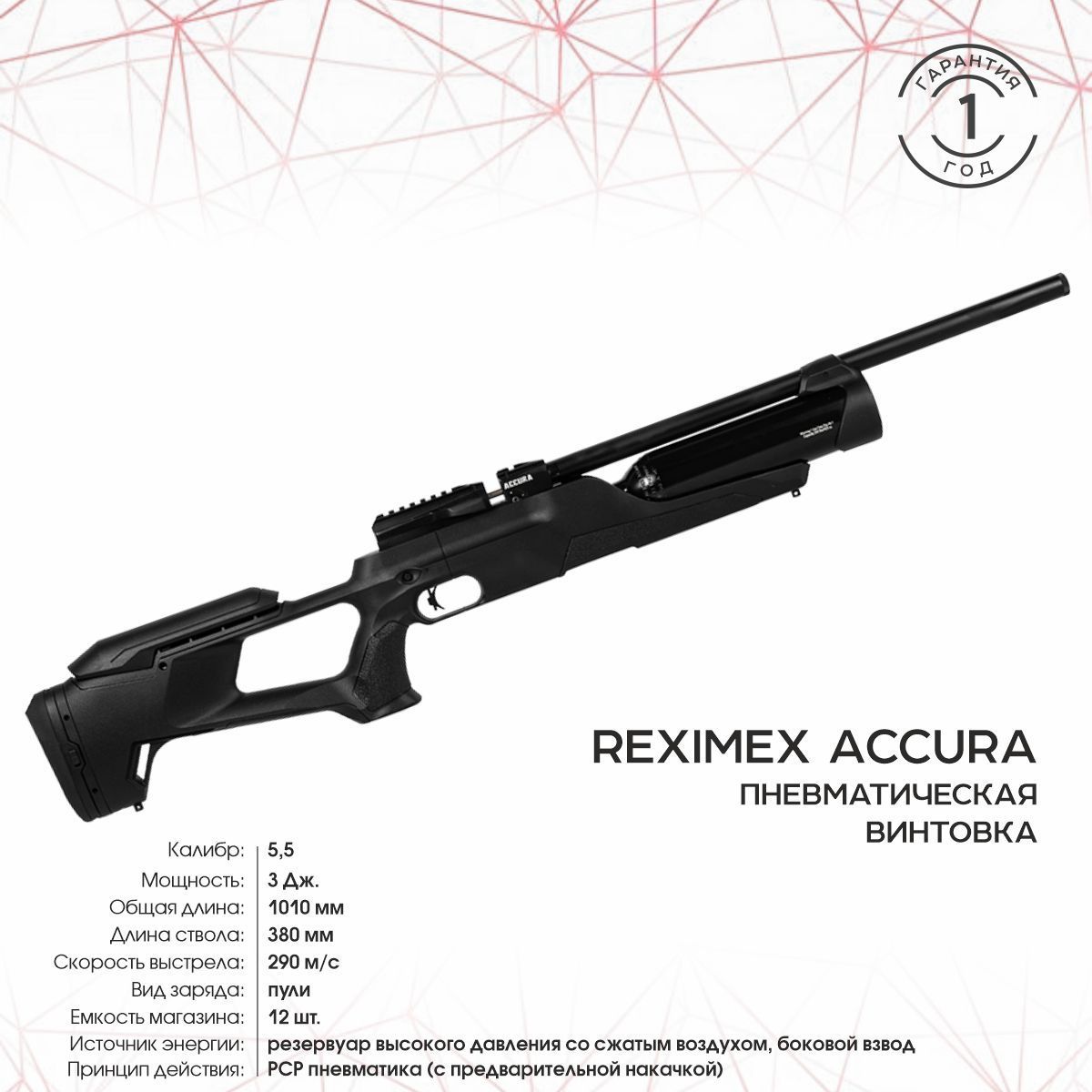 ГАРАНТИЯ
1
ГОД

ACCURA

REXIMEX ACCURA
ПНЕВМАТИЧЕСКАЯ ВИНТОВКА

| Калибр: | 5,5 |
|---|---|
| Мощность: | 3 Дж. |
| Общая длина: | 1010 мм |
| Длина ствола: | 380 мм |
| Скорость выстрела: | 290 м/с |
| Вид заряда: | пули |
| Емкость магазина: | 12 шт. |
| Источник энергии: | резервуар высокого давления со сжатым воздухом, боковой взвод |
| Принцип действия: | PCP пневматика (с предварительной накачкой) |